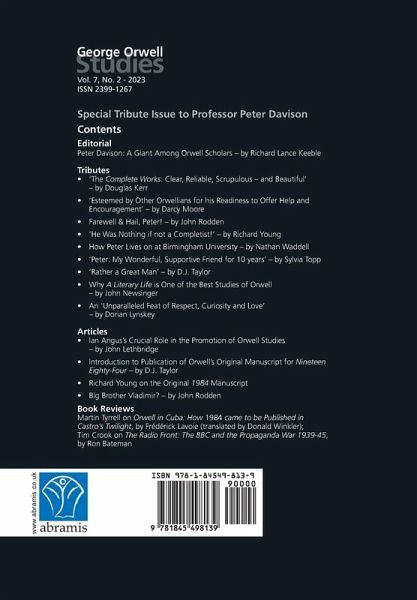 George Orwell
Studies
Vol. 7, No. 2 - 2023
ISSN 2399-1267

Special Tribute Issue to Professor Peter Davison

Contents

Editorial
Peter Davison: A Giant Among Orwell Scholars – by Richard Lance Keeble

Tributes
• 'The Complete Works: Clear, Reliable, Scrupulous – and Beautiful' – by Douglas Kerr
• 'Esteemed by Other Orwellians for his Readiness to Offer Help and Encouragement' – by Darcy Moore
• Farewell & Hail, Peter! – by John Rodden
• 'He Was Nothing if not a Completist!' – by Richard Young
• How Peter Lives on at Birmingham University – by Nathan Waddell
• 'Peter: My Wonderful, Supportive Friend for 10 years' – by Sylvia Topp
• 'Rather a Great Man' – by D.J. Taylor
• Why A Literary Life is One of the Best Studies of Orwell – by John Newsinger
• An 'Unparalleled Feat of Respect, Curiosity and Love' – by Dorian Lynskey

Articles
• Ian Angus's Crucial Role in the Promotion of Orwell Studies – by John Lethbridge
• Introduction to Publication of Orwell's Original Manuscript for Nineteen Eighty-Four – by D.J. Taylor
• Richard Young on the Original 1984 Manuscript
• Big Brother Vladimir? – by John Rodden

Book Reviews
Martin Tyrrell on Orwell in Cuba: How 1984 came to be Published in Castro's Twilight, by Frédérick Lavoie (translated by Donald Winkler);
Tim Crook on The Radio Front: The BBC and the Propaganda War 1939-45, by Ron Bateman

www.abramis.co.uk
abramis

ISBN 978-1-84549-813-9
90000
9 781845 498139